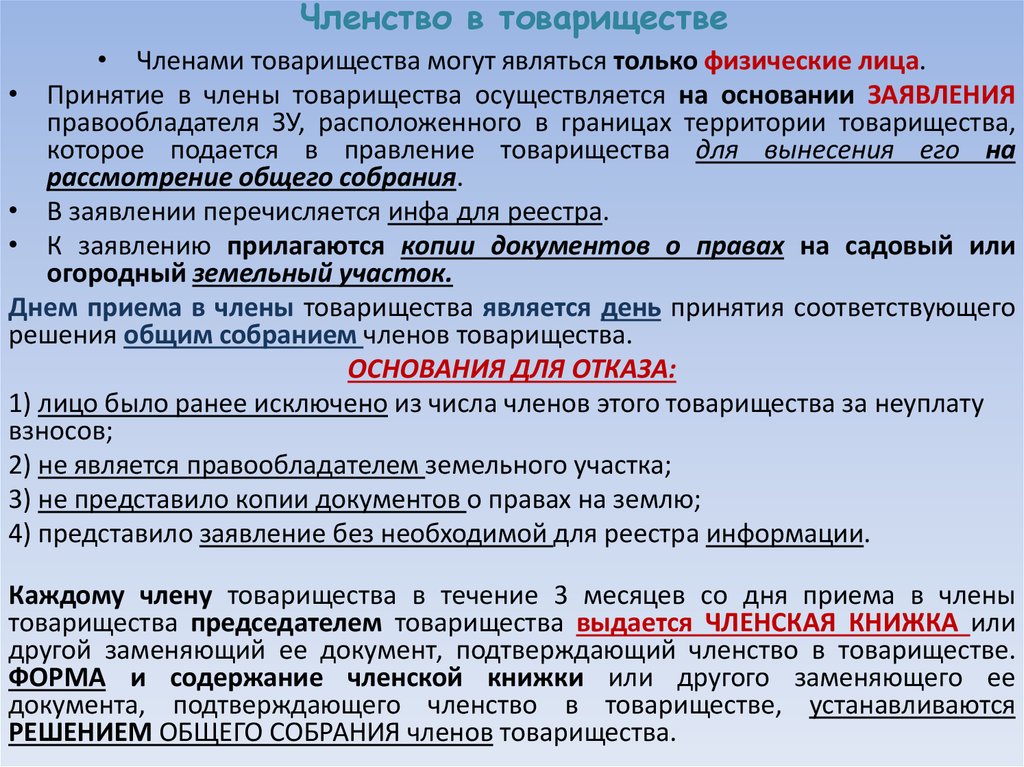 Членство в товариществе

• Членами товарищества могут являться только физические лица.

• Принятие в члены товарищества осуществляется на основании ЗАЯВЛЕНИЯ правообладателя ЗУ, расположенного в границах территории товарищества, которое подается в правление товарищества для вынесения его на рассмотрение общего собрания.

• В заявлении перечисляется инфа для реестра.

• К заявлению прилагаются копии документов о правах на садовый или огородный земельный участок.

Днем приема в члены товарищества является день принятия соответствующего решения общим собранием членов товарищества.

ОСНОВАНИЯ ДЛЯ ОТКАЗА:

1) лицо было ранее исключено из числа членов этого товарищества за неуплату взносов;

2) не является правообладателем земельного участка;

3) не представило копии документов о правах на землю;

4) представило заявление без необходимой для реестра информации.

Каждому члену товарищества в течение 3 месяцев со дня приема в члены товарищества председателем товарищества выдается ЧЛЕНСКАЯ КНИЖКА или другой заменяющий ее документ, подтверждающий членство в товариществе. ФОРМА и содержание членской книжки или другого заменяющего ее документа, подтверждающего членство в товариществе, устанавливаются РЕШЕНИЕМ ОБЩЕГО СОБРАНИЯ членов товарищества.